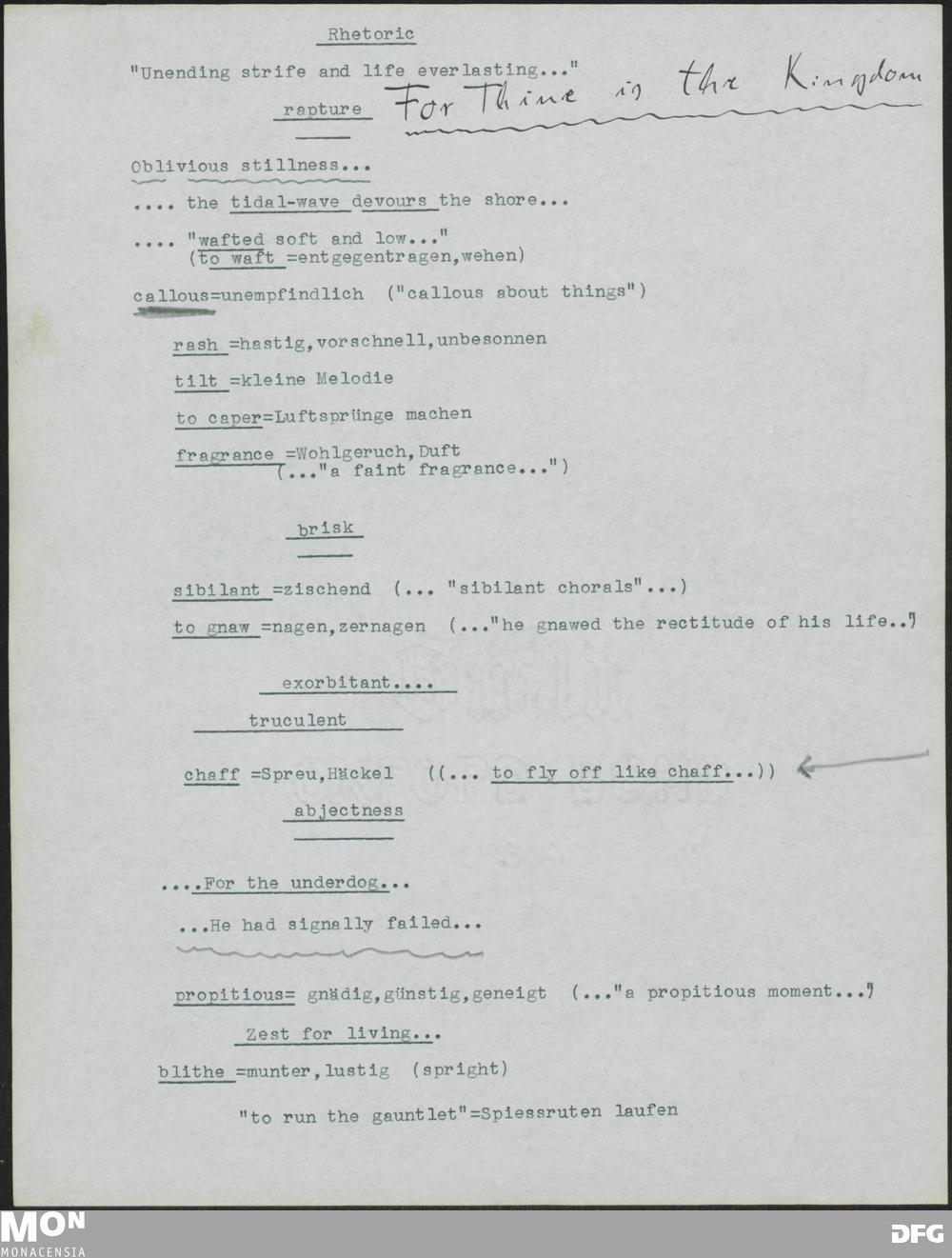 Rhetoric

"Unending strife and life everlasting..."

rapture For Thine is the Kingdom

Oblivious stillness...

.... the tidal-wave devours the shore...

.... "wafted soft and low..."
(to waft =entgegentragen,wehen)

callous=unempfindlich ("callous about things")

rash =hastig,vorschnell,unbesonnen

tilt =kleine Melodie

to caper=Luftsprünge machen

fragrance =Wohlgeruch,Duft
(..."a faint fragrance...")

brisk

sibilant =zischend (... "sibilant chorals"...)

to gnaw =nagen,zernagen (..."he gnawed the rectitude of his life..")

exorbitant....

truculent

chaff =Spreu,Häckel ((... to fly off like chaff...))

abjectness

....For the underdog...

...He had signally failed...

propitious= gnädig,günstig,geneigt (..."a propitious moment...")

Zest for living...

blithe =munter,lustig (spright)

"to run the gauntlet"=Spiessruten laufen

MON
MONACENSIA

DFG